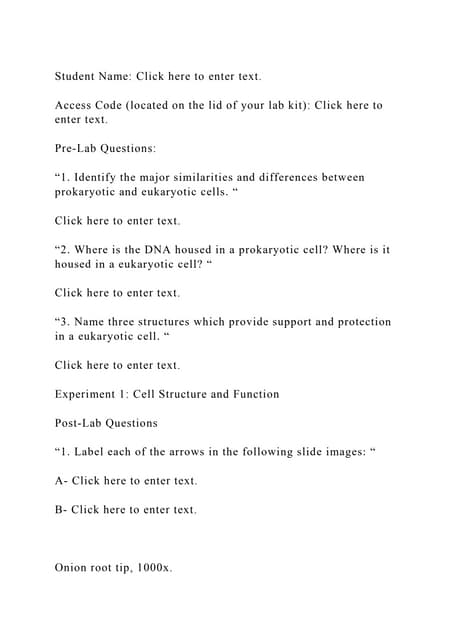 Student Name: Click here to enter text.

Access Code (located on the lid of your lab kit): Click here to enter text.

Pre-Lab Questions:

“1. Identify the major similarities and differences between prokaryotic and eukaryotic cells. “

Click here to enter text.

“2. Where is the DNA housed in a prokaryotic cell? Where is it housed in a eukaryotic cell? “

Click here to enter text.

“3. Name three structures which provide support and protection in a eukaryotic cell. “

Click here to enter text.

Experiment 1: Cell Structure and Function

Post-Lab Questions

“1. Label each of the arrows in the following slide images: “

A- Click here to enter text.

B- Click here to enter text.

Onion root tip, 1000x.